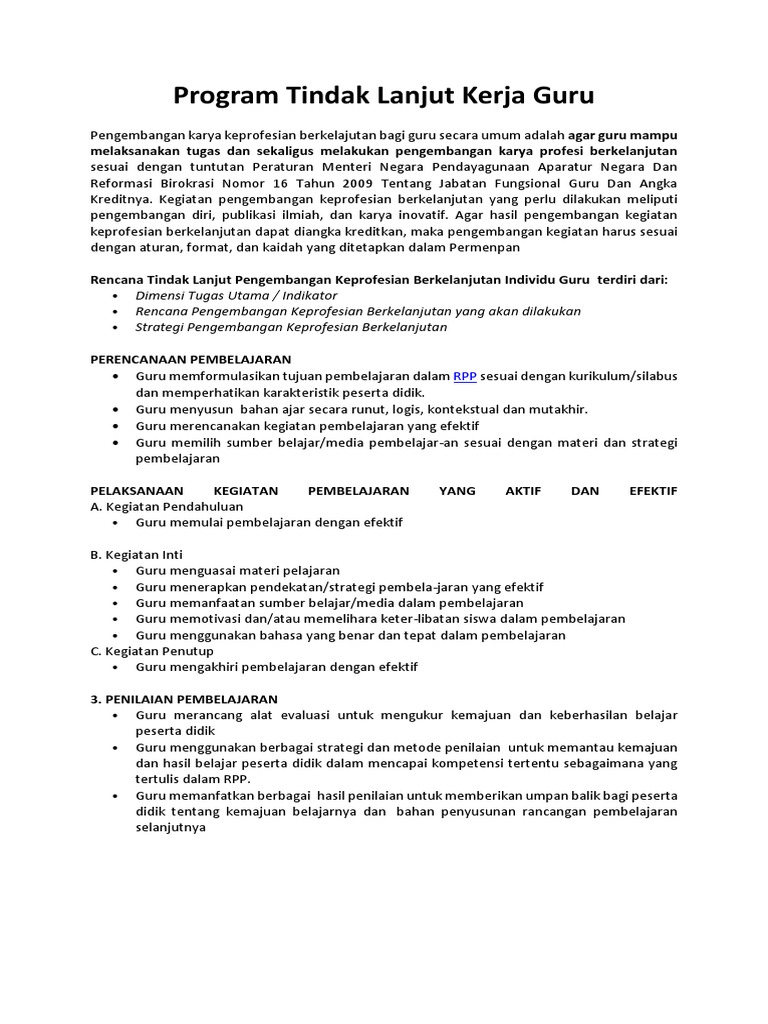 Program Tindak Lanjut Kerja Guru

Pengembangan karya keprofesian berkelajutan bagi guru secara umum adalah agar guru mampu melaksanakan tugas dan sekaligus melakukan pengembangan karya profesi berkelanjutan sesuai dengan tuntutan Peraturan Menteri Negara Pendayagunaan Aparatur Negara Dan Reformasi Birokrasi Nomor 16 Tahun 2009 Tentang Jabatan Fungsional Guru Dan Angka Kreditnya. Kegiatan pengembangan keprofesian berkelanjutan yang perlu dilakukan meliputi pengembangan diri, publikasi ilmiah, dan karya inovatif. Agar hasil pengembangan kegiatan keprofesian berkelanjutan dapat diangka kreditkan, maka pengembangan kegiatan harus sesuai dengan aturan, format, dan kaidah yang ditetapkan dalam Permenpan

Rencana Tindak Lanjut Pengembangan Keprofesian Berkelanjutan Individu Guru terdiri dari:
• Dimensi Tugas Utama / Indikator
• Rencana Pengembangan Keprofesian Berkelanjutan yang akan dilakukan
• Strategi Pengembangan Keprofesian Berkelanjutan

PERENCANAAN PEMBELAJARAN
• Guru memformulasikan tujuan pembelajaran dalam RPP sesuai dengan kurikulum/silabus dan memperhatikan karakteristik peserta didik.
• Guru menyusun bahan ajar secara runut, logis, kontekstual dan mutakhir.
• Guru merencanakan kegiatan pembelajaran yang efektif
• Guru memilih sumber belajar/media pembelajar-an sesuai dengan materi dan strategi pembelajaran

PELAKSANAAN KEGIATAN PEMBELAJARAN YANG AKTIF DAN EFEKTIF
A. Kegiatan Pendahuluan
• Guru memulai pembelajaran dengan efektif

B. Kegiatan Inti
• Guru menguasai materi pelajaran
• Guru menerapkan pendekatan/strategi pembela-jaran yang efektif
• Guru memanfaatan sumber belajar/media dalam pembelajaran
• Guru memotivasi dan/atau memelihara keter-libatan siswa dalam pembelajaran
• Guru menggunakan bahasa yang benar dan tepat dalam pembelajaran
C. Kegiatan Penutup
• Guru mengakhiri pembelajaran dengan efektif

3. PENILAIAN PEMBELAJARAN
• Guru merancang alat evaluasi untuk mengukur kemajuan dan keberhasilan belajar peserta didik
• Guru menggunakan berbagai strategi dan metode penilaian untuk memantau kemajuan dan hasil belajar peserta didik dalam mencapai kompetensi tertentu sebagaimana yang tertulis dalam RPP.
• Guru memanfatkan berbagai hasil penilaian untuk memberikan umpan balik bagi peserta didik tentang kemajuan belajarnya dan bahan penyusunan rancangan pembelajaran selanjutnya